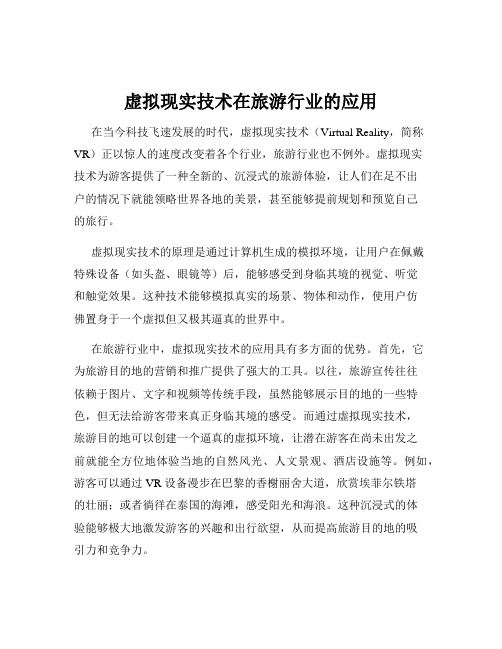 虚拟现实技术在旅游行业的应用

在当今科技飞速发展的时代，虚拟现实技术（Virtual Reality，简称VR）正以惊人的速度改变着各个行业，旅游行业也不例外。虚拟现实技术为游客提供了一种全新的、沉浸式的旅游体验，让人们在足不出户的情况下就能领略世界各地的美景，甚至能够提前规划和预览自己的旅行。

虚拟现实技术的原理是通过计算机生成的模拟环境，让用户在佩戴特殊设备（如头盔、眼镜等）后，能够感受到身临其境的视觉、听觉和触觉效果。这种技术能够模拟真实的场景、物体和动作，使用户仿佛置身于一个虚拟但又极其逼真的世界中。

在旅游行业中，虚拟现实技术的应用具有多方面的优势。首先，它为旅游目的地的营销和推广提供了强大的工具。以往，旅游宣传往往依赖于图片、文字和视频等传统手段，虽然能够展示目的地的一些特色，但无法给游客带来真正身临其境的感受。而通过虚拟现实技术，旅游目的地可以创建一个逼真的虚拟环境，让潜在游客在尚未出发之前就能全方位地体验当地的自然风光、人文景观、酒店设施等。例如，游客可以通过VR设备漫步在巴黎的香榭丽舍大道，欣赏埃菲尔铁塔的壮丽；或者徜徉在泰国的海滩，感受阳光和海浪。这种沉浸式的体验能够极大地激发游客的兴趣和出行欲望，从而提高旅游目的地的吸引力和竞争力。